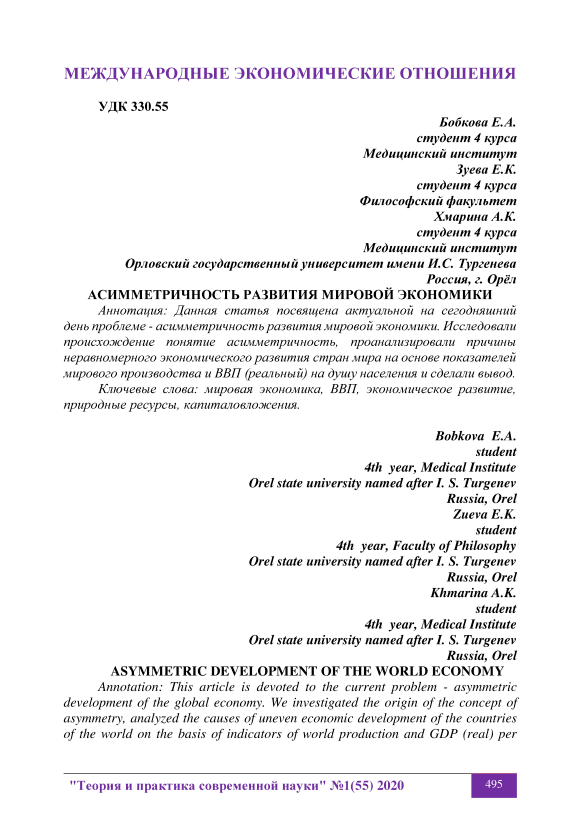 МЕЖДУНАРОДНЫЕ ЭКОНОМИЧЕСКИЕ ОТНОШЕНИЯ

УДК 330.55

Бобкова Е.А.
студент 4 курса
Медицинский институт
Зуева Е.К.
студент 4 курса
Философский факультет
Хмарина А.К.
студент 4 курса
Медицинский институт
Орловский государственный университет имени И.С. Тургенева
Россия, г. Орёл

АСИММЕТРИЧНОСТЬ РАЗВИТИЯ МИРОВОЙ ЭКОНОМИКИ

Аннотация: Данная статья посвящена актуальной на сегодняшний день проблеме - асимметричность развития мировой экономики. Исследовали происхождение понятие асимметричность, проанализировали причины неравномерного экономического развития стран мира на основе показателей мирового производства и ВВП (реальный) на душу населения и сделали вывод.

Ключевые слова: мировая экономика, ВВП, экономическое развитие, природные ресурсы, капиталовложения.

Bobkova E.A.
student
4th year, Medical Institute
Orel state university named after I. S. Turgenev
Russia, Orel
Zueva E.K.
student
4th year, Faculty of Philosophy
Orel state university named after I. S. Turgenev
Russia, Orel
Khmarina A.K.
student
4th year, Medical Institute
Orel state university named after I. S. Turgenev
Russia, Orel

ASYMMETRIC DEVELOPMENT OF THE WORLD ECONOMY

Annotation: This article is devoted to the current problem - asymmetric development of the global economy. We investigated the origin of the concept of asymmetry, analyzed the causes of uneven economic development of the countries of the world on the basis of indicators of world production and GDP (real) per

"Теория и практика современной науки" №1(55) 2020

495